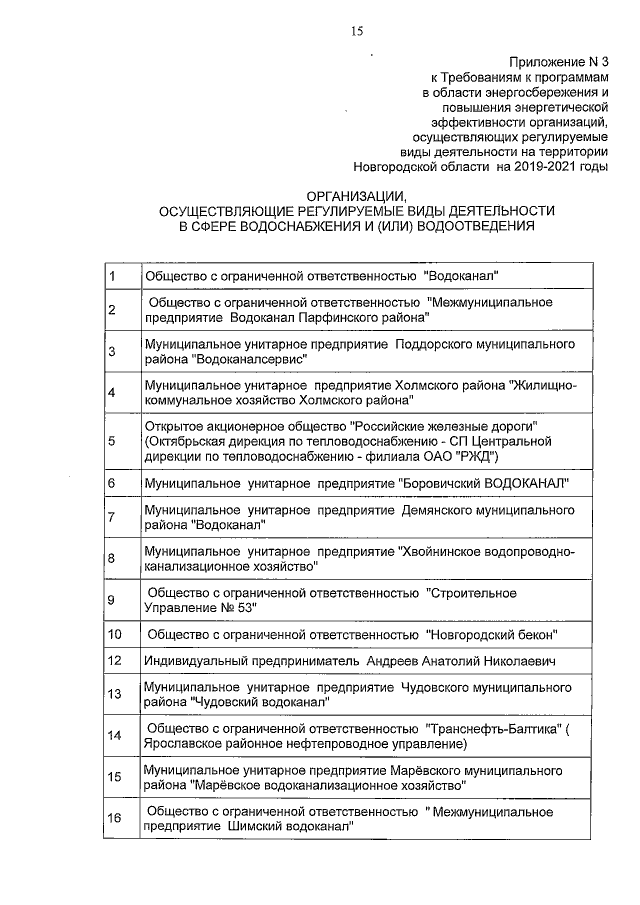 15

Приложение N 3
к Требованиям к программам
в области энергосбережения и
повышения энергетической
эффективности организаций,
осуществляющих регулируемые
виды деятельности на территории
Новгородской области на 2019-2021 годы

ОРГАНИЗАЦИИ,
ОСУЩЕСТВЛЯЮЩИЕ РЕГУЛИРУЕМЫЕ ВИДЫ ДЕЯТЕЛЬНОСТИ
В СФЕРЕ ВОДОСНАБЖЕНИЯ И (ИЛИ) ВОДООТВЕДЕНИЯ

| | |
|---|---|
| 1 | Общество с ограниченной ответственностью "Водоканал" |
| 2 | Общество с ограниченной ответственностью "Межмуниципальное предприятие Водоканал Парфинского района" |
| 3 | Муниципальное унитарное предприятие Поддорского муниципального района "Водоканалсервис" |
| 4 | Муниципальное унитарное предприятие Холмского района "Жилищно-коммунальное хозяйство Холмского района" |
| 5 | Открытое акционерное общество "Российские железные дороги" (Октябрьская дирекция по тепловодоснабжению - СП Центральной дирекции по тепловодоснабжению - филиала ОАО "РЖД") |
| 6 | Муниципальное унитарное предприятие "Боровичский ВОДОКАНАЛ" |
| 7 | Муниципальное унитарное предприятие Демянского муниципального района "Водоканал" |
| 8 | Муниципальное унитарное предприятие "Хвойнинское водопроводно-канализационное хозяйство" |
| 9 | Общество с ограниченной ответственностью "Строительное Управление № 53" |
| 10 | Общество с ограниченной ответственностью "Новгородский бекон" |
| 12 | Индивидуальный предприниматель Андреев Анатолий Николаевич |
| 13 | Муниципальное унитарное предприятие Чудовского муниципального района "Чудовский водоканал" |
| 14 | Общество с ограниченной ответственностью "Транснефть-Балтика" ( Ярославское районное нефтепроводное управление) |
| 15 | Муниципальное унитарное предприятие Марёвского муниципального района "Марёвское водоканализационное хозяйство" |
| 16 | Общество с ограниченной ответственностью " Межмуниципальное предприятие Шимский водоканал" |